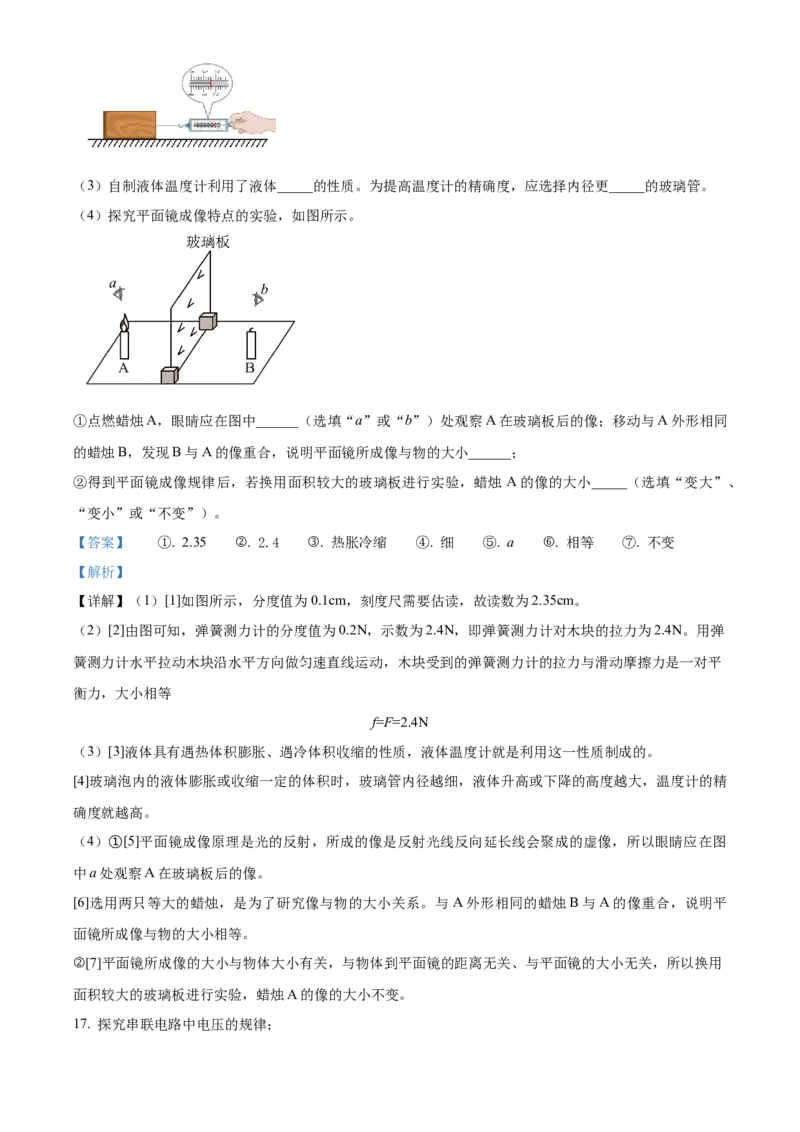 （3）自制液体温度计利用了液体____的性质。为提高温度计的精确度，应选择内径更____的玻璃管。

（4）探究平面镜成像特点的实验，如图所示。

玻璃板

a

b

A

B

①点燃蜡烛A，眼睛应在图中____（选填“a”或“b”）处观察A在玻璃板后的像；移动与A外形相同的蜡烛B，发现B与A的像重合，说明平面镜所成像与物的大小____；

②得到平面镜成像规律后，若换用面积较大的玻璃板进行实验，蜡烛A的像的大小____（选填“变大”、“变小”或“不变”）。

【答案】 ①. 2.35 ②. 2.4 ③. 热胀冷缩 ④. 细 ⑤. a ⑥. 相等 ⑦. 不变

【解析】

【详解】（1）[1]如图所示，分度值为0.1cm，刻度尺需要估读，故读数为2.35cm。

（2）[2]由图可知，弹簧测力计的分度值为0.2N，示数为2.4N，即弹簧测力计对木块的拉力为2.4N。用弹簧测力计水平拉动木块沿水平方向做匀速直线运动，木块受到的弹簧测力计的拉力与滑动摩擦力是一对平衡力，大小相等

$f=F=2.4N$

（3）[3]液体具有遇热体积膨胀、遇冷体积收缩的性质，液体温度计就是利用这一性质制成的。

[4]玻璃泡内的液体膨胀或收缩一定的体积时，玻璃管内径越细，液体升高或下降的高度越大，温度计的精确度就越高。

（4）①[5]平面镜成像原理是光的反射，所成的像是反射光线反向延长线会聚成的虚像，所以眼睛应在图中a处观察A在玻璃板后的像。

[6]选用两只等大的蜡烛，是为了研究像与物的大小关系。与A外形相同的蜡烛B与A的像重合，说明平面镜所成像与物的大小相等。

②[7]平面镜所成像的大小与物体大小有关，与物体到平面镜的距离无关、与平面镜的大小无关，所以换用面积较大的玻璃板进行实验，蜡烛A的像的大小不变。

17. 探究串联电路中电压的规律；